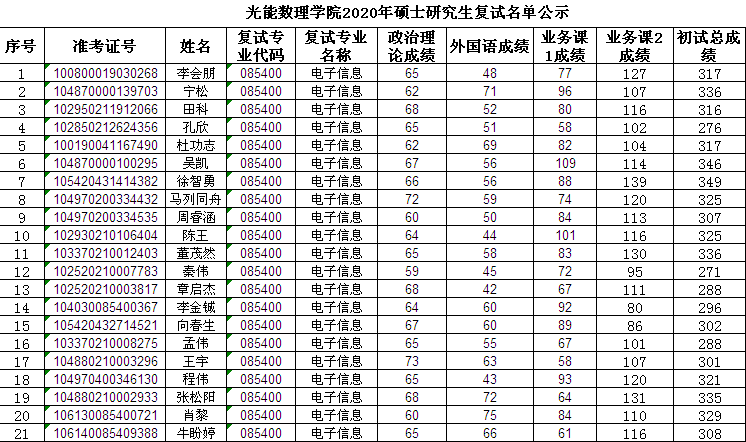 光能数理学院2020年硕士研究生复试名单公示

| 序号 | 准考证号 | 姓名 | 复试专业代码 | 复试专业名称 | 政治理论成绩 | 外国语成绩 | 业务课1成绩 | 业务课2成绩 | 初试总成绩 |
|---|---|---|---|---|---|---|---|---|---|
| 1 | 100800019030268 | 李会朋 | 085400 | 电子信息 | 65 | 48 | 77 | 127 | 317 |
| 2 | 104870000139703 | 宁松 | 085400 | 电子信息 | 62 | 71 | 96 | 107 | 336 |
| 3 | 102950211912066 | 田科 | 085400 | 电子信息 | 68 | 52 | 80 | 116 | 316 |
| 4 | 102850212624356 | 孔欣 | 085400 | 电子信息 | 65 | 51 | 58 | 102 | 276 |
| 5 | 100190041167490 | 杜功志 | 085400 | 电子信息 | 62 | 69 | 82 | 104 | 317 |
| 6 | 104870000100295 | 吴凯 | 085400 | 电子信息 | 67 | 56 | 109 | 114 | 346 |
| 7 | 105420431414382 | 徐智勇 | 085400 | 电子信息 | 66 | 56 | 88 | 139 | 349 |
| 8 | 104970200334432 | 马列同舟 | 085400 | 电子信息 | 72 | 59 | 74 | 120 | 325 |
| 9 | 104970200334535 | 周睿涵 | 085400 | 电子信息 | 60 | 50 | 84 | 113 | 307 |
| 10 | 102930210106404 | 陈王 | 085400 | 电子信息 | 64 | 44 | 101 | 116 | 325 |
| 11 | 103370210012403 | 董茂然 | 085400 | 电子信息 | 65 | 58 | 83 | 130 | 336 |
| 12 | 102520210007783 | 秦伟 | 085400 | 电子信息 | 59 | 45 | 72 | 95 | 271 |
| 13 | 102520210003817 | 章启杰 | 085400 | 电子信息 | 68 | 42 | 67 | 111 | 288 |
| 14 | 104030085400367 | 李金铖 | 085400 | 电子信息 | 64 | 60 | 92 | 80 | 296 |
| 15 | 105420432714521 | 向春生 | 085400 | 电子信息 | 67 | 60 | 89 | 86 | 302 |
| 16 | 103370210008275 | 孟伟 | 085400 | 电子信息 | 65 | 55 | 67 | 101 | 288 |
| 17 | 104880210003296 | 王宇 | 085400 | 电子信息 | 73 | 63 | 58 | 107 | 301 |
| 18 | 104970400346130 | 程伟 | 085400 | 电子信息 | 65 | 43 | 93 | 120 | 321 |
| 19 | 104880210002933 | 张松阳 | 085400 | 电子信息 | 68 | 72 | 64 | 131 | 335 |
| 20 | 106130085400721 | 肖黎 | 085400 | 电子信息 | 60 | 75 | 84 | 110 | 329 |
| 21 | 106140085409388 | 牛盼婷 | 085400 | 电子信息 | 65 | 66 | 61 | 116 | 308 |